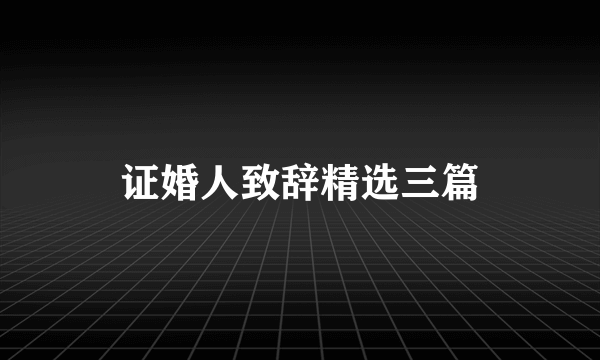 证婚人致辞精选三篇